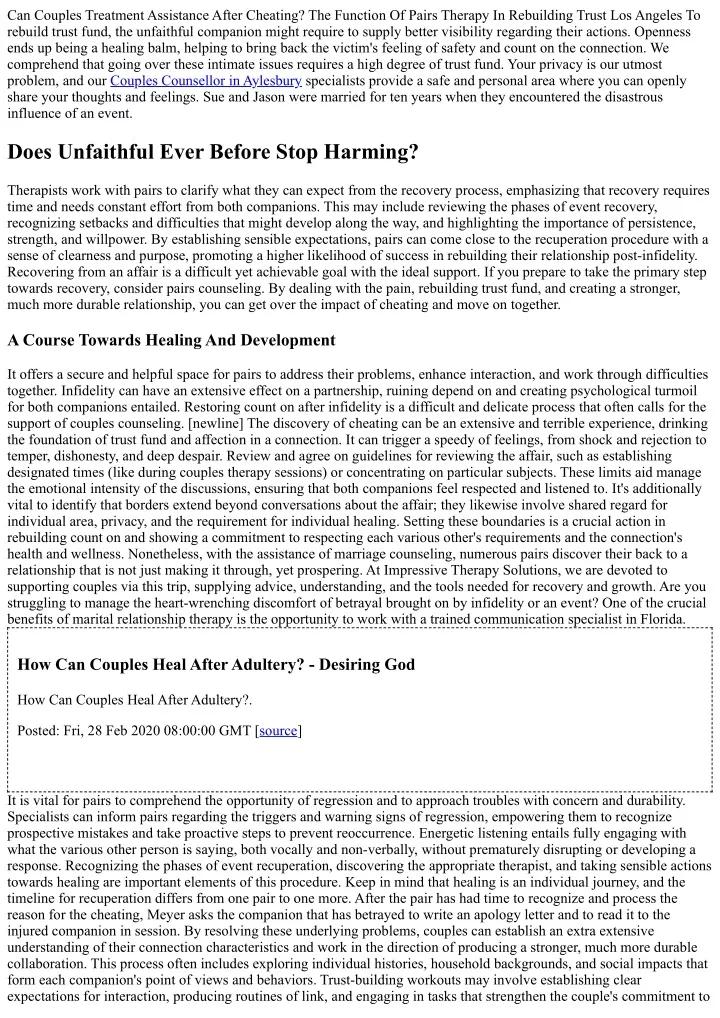 Can Couples Treatment Assistance After Cheating? The Function Of Pairs Therapy In Rebuilding Trust Los Angeles To rebuild trust fund, the unfaithful companion might require to supply better visibility regarding their actions. Openness ends up being a healing balm, helping to bring back the victim's feeling of safety and count on the connection. We comprehend that going over these intimate issues requires a high degree of trust fund. Your privacy is our utmost problem, and our Couples Counsellor in Aylesbury specialists provide a safe and personal area where you can openly share your thoughts and feelings. Sue and Jason were married for ten years when they encountered the disastrous influence of an event.

Does Unfaithful Ever Before Stop Harming?

Therapists work with pairs to clarify what they can expect from the recovery process, emphasizing that recovery requires time and needs constant effort from both companions. This may include reviewing the phases of event recovery, recognizing setbacks and difficulties that might develop along the way, and highlighting the importance of persistence, strength, and willpower. By establishing sensible expectations, pairs can come close to the recuperation procedure with a sense of clearness and purpose, promoting a higher likelihood of success in rebuilding their relationship post-infidelity. Recovering from an affair is a difficult yet achievable goal with the ideal support. If you prepare to take the primary step towards recovery, consider pairs counseling. By dealing with the pain, rebuilding trust fund, and creating a stronger, much more durable relationship, you can get over the impact of cheating and move on together.

A Course Towards Healing And Development

It offers a secure and helpful space for pairs to address their problems, enhance interaction, and work through difficulties together. Infidelity can have an extensive effect on a partnership, ruining depend on and creating psychological turmoil for both companions entailed. Restoring count on after infidelity is a difficult and delicate process that often calls for the support of couples counseling. [newline] The discovery of cheating can be an extensive and terrible experience, drinking the foundation of trust fund and affection in a connection. It can trigger a speedy of feelings, from shock and rejection to temper, dishonesty, and deep despair. Review and agree on guidelines for reviewing the affair, such as establishing designated times (like during couples therapy sessions) or concentrating on particular subjects. These limits aid manage the emotional intensity of the discussions, ensuring that both companions feel respected and listened to. It's additionally vital to identify that borders extend beyond conversations about the affair; they likewise involve shared regard for individual area, privacy, and the requirement for individual healing. Setting these boundaries is a crucial action in rebuilding count on and showing a commitment to respecting each various other's requirements and the connection's health and wellness. Nonetheless, with the assistance of marriage counseling, numerous pairs discover their back to a relationship that is not just making it through, yet prospering. At Impressive Therapy Solutions, we are devoted to supporting couples via this trip, supplying advice, understanding, and the tools needed for recovery and growth. Are you struggling to manage the heart-wrenching discomfort of betrayal brought on by infidelity or an event? One of the crucial benefits of marital relationship therapy is the opportunity to work with a trained communication specialist in Florida.

How Can Couples Heal After Adultery? - Desiring God

How Can Couples Heal After Adultery?.

Posted: Fri, 28 Feb 2020 08:00:00 GMT [source]

It is vital for pairs to comprehend the opportunity of regression and to approach troubles with concern and durability. Specialists can inform pairs regarding the triggers and warning signs of regression, empowering them to recognize prospective mistakes and take proactive steps to prevent reoccurrence. Energetic listening entails fully engaging with what the various other person is saying, both vocally and non-verbally, without prematurely disrupting or developing a response. Recognizing the phases of event recuperation, discovering the appropriate therapist, and taking sensible actions towards healing are important elements of this procedure. Keep in mind that healing is an individual journey, and the timeline for recuperation differs from one pair to one more. After the pair has had time to recognize and process the reason for the cheating, Meyer asks the companion that has betrayed to write an apology letter and to read it to the injured companion in session. By resolving these underlying problems, couples can establish an extra extensive understanding of their connection characteristics and work in the direction of producing a stronger, much more durable collaboration. This process often includes exploring individual histories, household backgrounds, and social impacts that form each companion's point of views and behaviors. Trust-building workouts may involve establishing clear expectations for interaction, producing routines of link, and engaging in tasks that strengthen the couple's commitment to